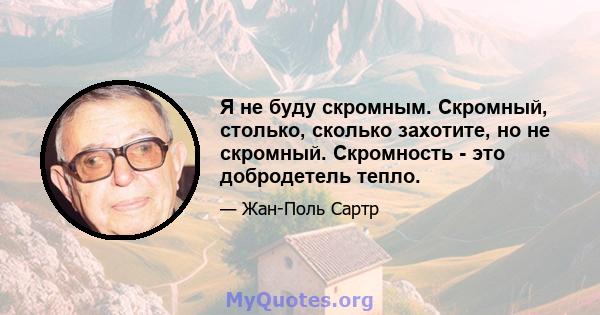 Я не буду скромным. Скромный, столько, сколько захотите, но не скромный. Скромность - это добродетель тепло.

— Жан-Поль Сартр

MyQuotes.org